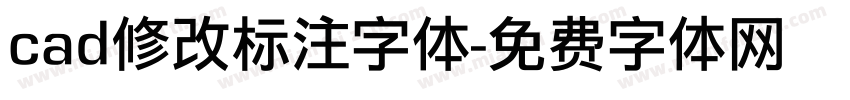 cad修改标注字体-免费字体网